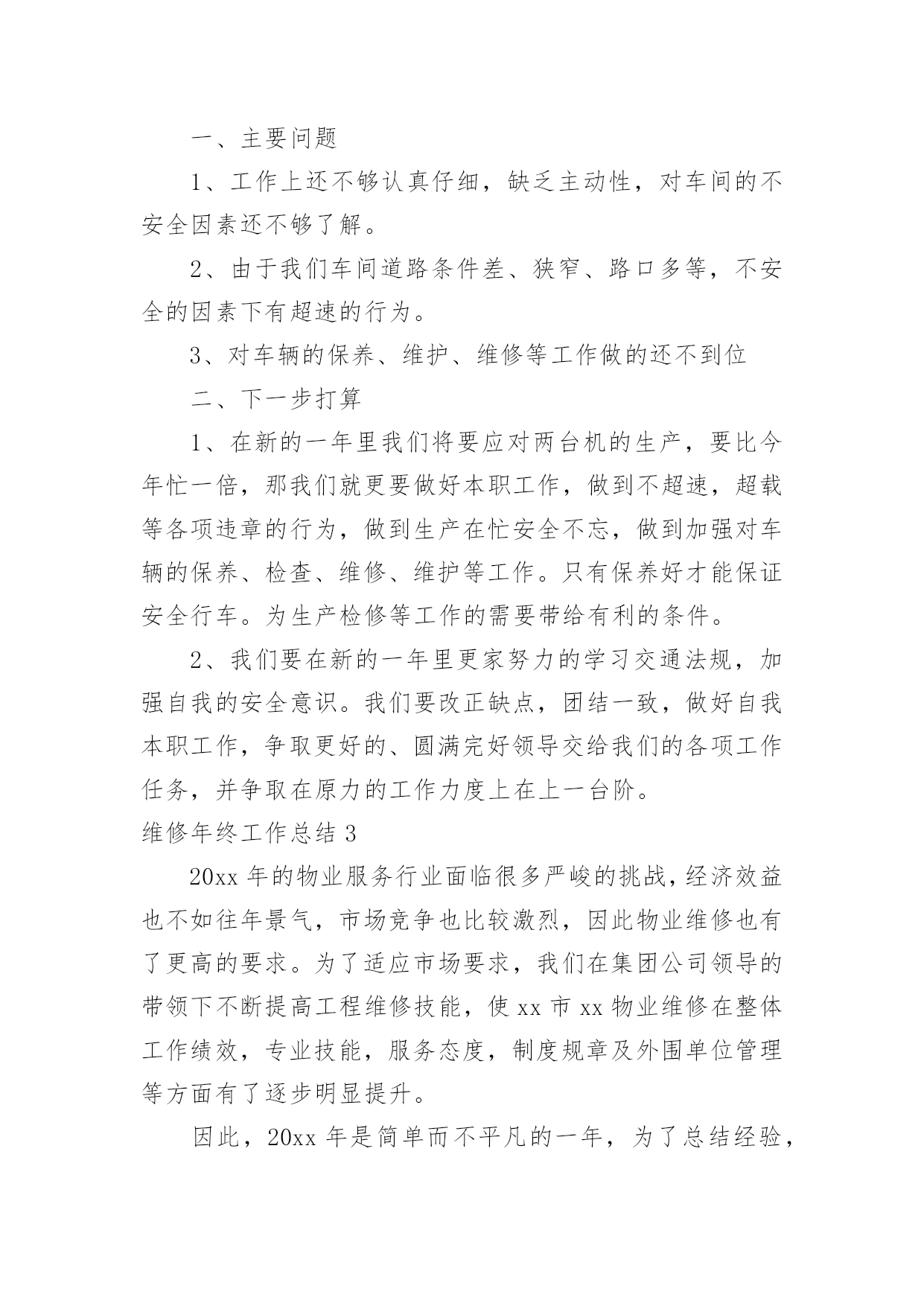 一、主要问题

1、工作上还不够认真仔细，缺乏主动性，对车间的不安全因素还不够了解。

2、由于我们车间道路条件差、狭窄、路口多等，不安全的因素下有超速的行为。

3、对车辆的保养、维护、维修等工作做的还不到位

二、下一步打算

1、在新的一年里我们将要应对两台机的生产，要比今年忙一倍，那我们就更要做好本职工作，做到不超速，超载等各项违章的行为，做到生产在忙安全不忘，做到加强对车辆的保养、检查、维修、维护等工作。只有保养好才能保证安全行车。为生产检修等工作的需要带给有利的条件。

2、我们要在新的一年里更家努力的学习交通法规，加强自我的安全意识。我们要改正缺点，团结一致，做好自我本职工作，争取更好的、圆满完好领导交给我们的各项工作任务，并争取在原力的工作力度上在上一台阶。

维修年终工作总结 3

20xx 年的物业服务行业面临很多严峻的挑战，经济效益也不如往年景气，市场竞争也比较激烈，因此物业维修也有了更高的要求。为了适应市场要求，我们在集团公司领导的带领下不断提高工程维修技能，使 xx 市 xx 物业维修在整体工作绩效，专业技能，服务态度，制度规章及外围单位管理等方面有了逐步明显提升。

因此，20xx 年是简单而不平凡的一年，为了总结经验，